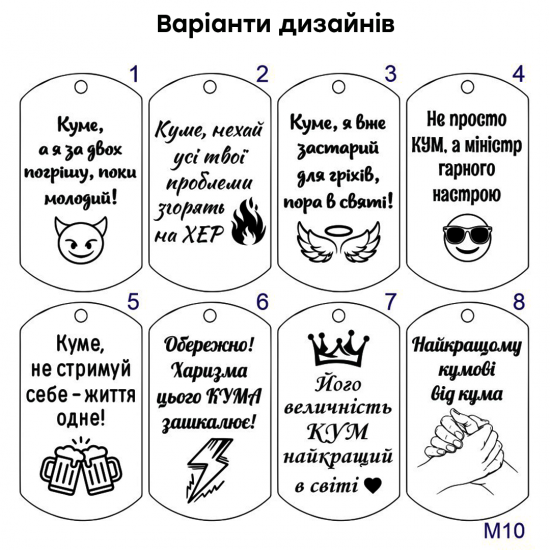 Варіанти дизайнів

1
Куме, а я за двох погрішу, поки молодий!

2
Куме, нехай усі твої проблеми згорять на ХЕР

3
Куме, я вже застарий для гріхів, пора в святі!

4
Не просто КУМ, а міністр гарного настрою

5
Куме, не стримуй себе – життя одне!

6
Обережно! Харизма цього КУМА зашкалює!

7
Його величність КУМ найкращий в світі

8
Найкращому кумові від кума

M10